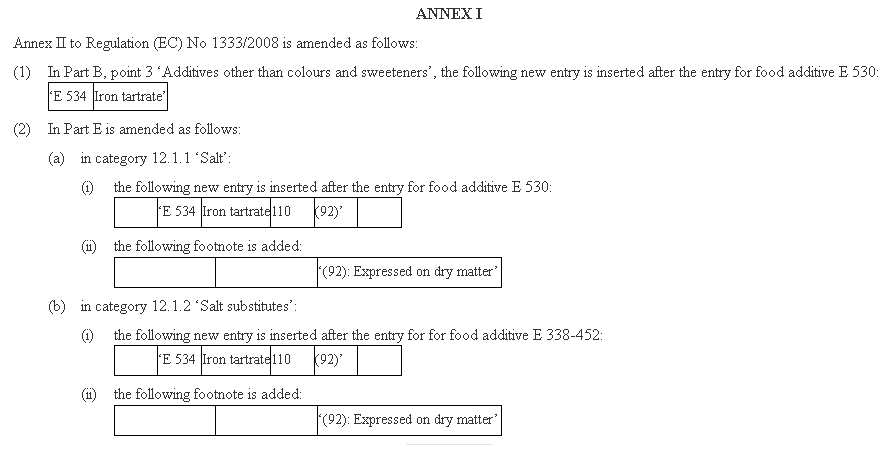 ANNEX I

Annex II to Regulation (EC) No 1333/2008 is amended as follows:

(1) In Part B, point 3 'Additives other than colours and sweeteners', the following new entry is inserted after the entry for food additive E 530:

| 'E 534 | Iron tartrate' |
|---|---|

(2) In Part E is amended as follows:

(a) in category 12.1.1 'Salt':

(i) the following new entry is inserted after the entry for food additive E 530:

|  | 'E 534 | Iron tartrate | 110 | (92)' |  |
|---|---|---|---|---|---|

(ii) the following footnote is added:

|  |  | '(92): Expressed on dry matter' |
|---|---|---|

(b) in category 12.1.2 'Salt substitutes':

(i) the following new entry is inserted after the entry for for food additive E 338-452:

|  | 'E 534 | Iron tartrate | 110 | (92)' |  |
|---|---|---|---|---|---|

(ii) the following footnote is added:

|  |  | '(92): Expressed on dry matter' |
|---|---|---|